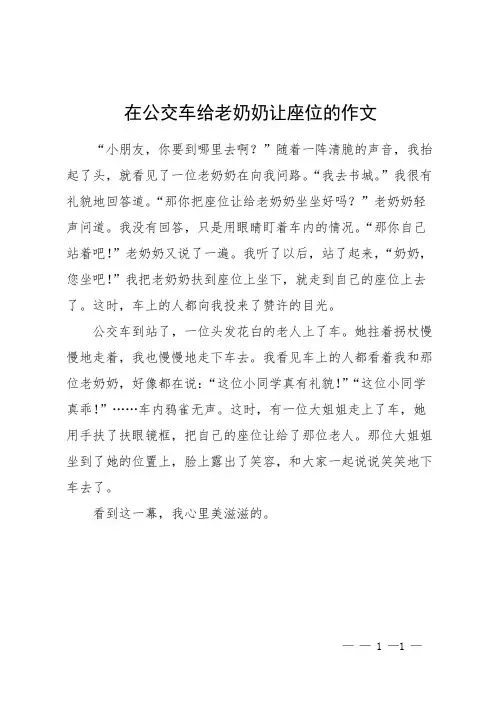 在公交车给老奶奶让座位的作文

“小朋友，你要到哪里去啊？”随着一阵清脆的声音，我抬起了头，就看见了一位老奶奶在向我问路。“我去书城。”我很有礼貌地回答道。“那你把座位让给老奶奶坐坐好吗？”老奶奶轻声问道。我没有回答，只是用眼睛盯着车内的情况。“那你自己站着吧！”老奶奶又说了一遍。我听了以后，站了起来，“奶奶，您坐吧！”我把老奶奶扶到座位上坐下，就走到自己的座位上去了。这时，车上的人都向我投来了赞许的目光。

公交车到站了，一位头发花白的老人上了车。她拄着拐杖慢慢地走着，我也慢慢地走下车去。我看见车上的人都看着我和那位老奶奶，好像都在说：“这位小同学真有礼貌！”“这位小同学真乖！”……车内鸦雀无声。这时，有一位大姐姐走上了车，她用手扶了扶眼镜框，把自己的座位让给了那位老人。那位大姐姐坐到了她的位置上，脸上露出了笑容，和大家一起说说笑笑地下车去了。

看到这一幕，我心里美滋滋的。

— — 1 —1 —